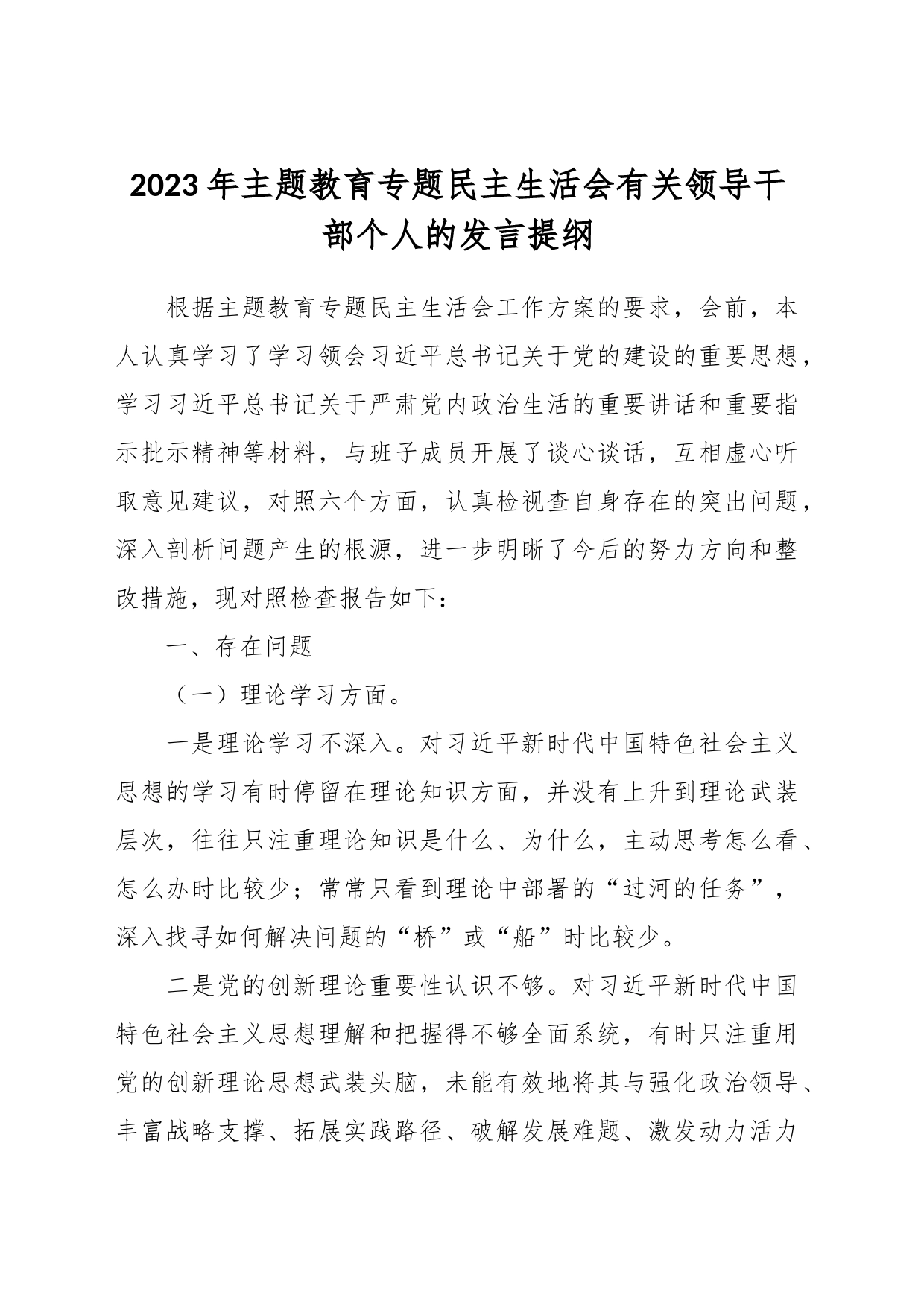 2023年主题教育专题民主生活会有关领导干部个人的发言提纲

根据主题教育专题民主生活会工作方案的要求，会前，本人认真学习了学习领会习近平总书记关于党的建设的重要思想，学习习近平总书记关于严肃党内政治生活的重要讲话和重要指示批示精神等材料，与班子成员开展了谈心谈话，互相虚心听取意见建议，对照六个方面，认真检视查自身存在的突出问题，深入剖析问题产生的根源，进一步明晰了今后的努力方向和整改措施，现对照检查报告如下：

一、存在问题

（一）理论学习方面。

一是理论学习不深入。对习近平新时代中国特色社会主义思想的学习有时停留在理论知识方面，并没有上升到理论武装层次，往往只注重理论知识是什么、为什么，主动思考怎么看、怎么办时比较少；常常只看到理论中部署的“过河的任务”，深入找寻如何解决问题的“桥”或“船”时比较少。

二是党的创新理论重要性认识不够。对习近平新时代中国特色社会主义思想理解和把握得不够全面系统，有时只注重用党的创新理论思想武装头脑，未能有效地将其与强化政治领导、丰富战略支撑、拓展实践路径、破解发展难题、激发动力活力